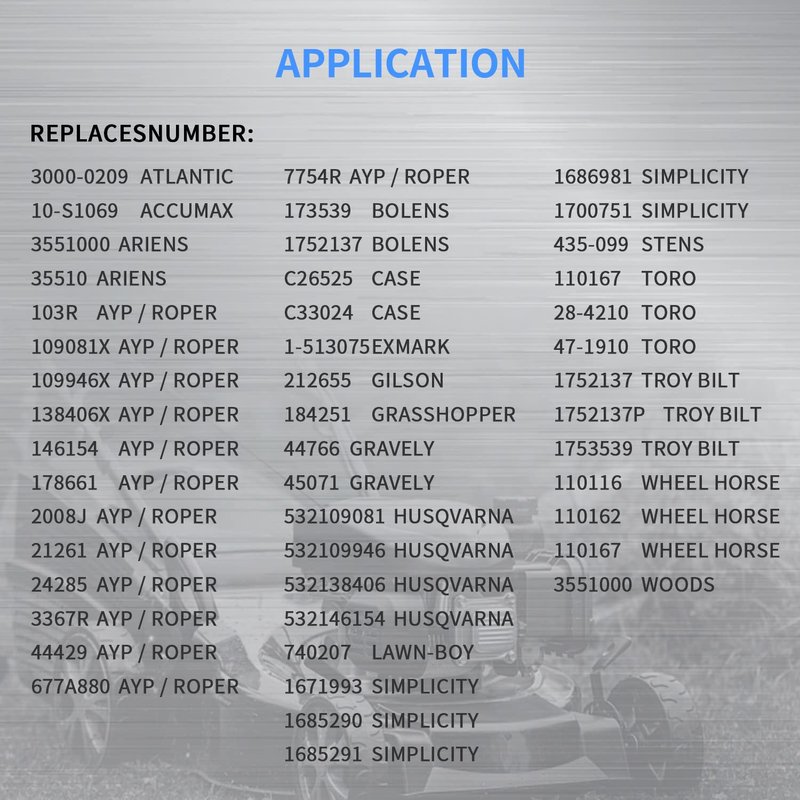 APPLICATION

REPLACESNUMBER:

3000-0209 ATLANTIC
10-S1069 ACCUMAX
3551000 ARIENS
35510 ARIENS
103R AYP / ROPER
109081X AYP / ROPER
109946X AYP / ROPER
138406X AYP / ROPER
146154 AYP / ROPER
178661 AYP / ROPER
2008J AYP / ROPER
21261 AYP / ROPER
24285 AYP / ROPER
3367R AYP / ROPER
44429 AYP / ROPER
677A880 AYP / ROPER

7754R AYP / ROPER
173539 BOLENS
1752137 BOLENS
C26525 CASE
C33024 CASE
1-513075EXMARK
212655 GILSON
184251 GRASSHOPPER
44766 GRAVELY
45071 GRAVELY
532109081 HUSQVARNA
532109946 HUSQVARNA
532138406 HUSQVARNA
532146154 HUSQVARNA
740207 LAWN-BOY
1671993 SIMPLICITY
1685290 SIMPLICITY
1685291 SIMPLICITY

1686981 SIMPLICITY
1700751 SIMPLICITY
435-099 STENS
110167 TORO
28-4210 TORO
47-1910 TORO
1752137 TROY BILT
1752137P TROY BILT
1753539 TROY BILT
110116 WHEEL HORSE
110162 WHEEL HORSE
110167 WHEEL HORSE
3551000 WOODS